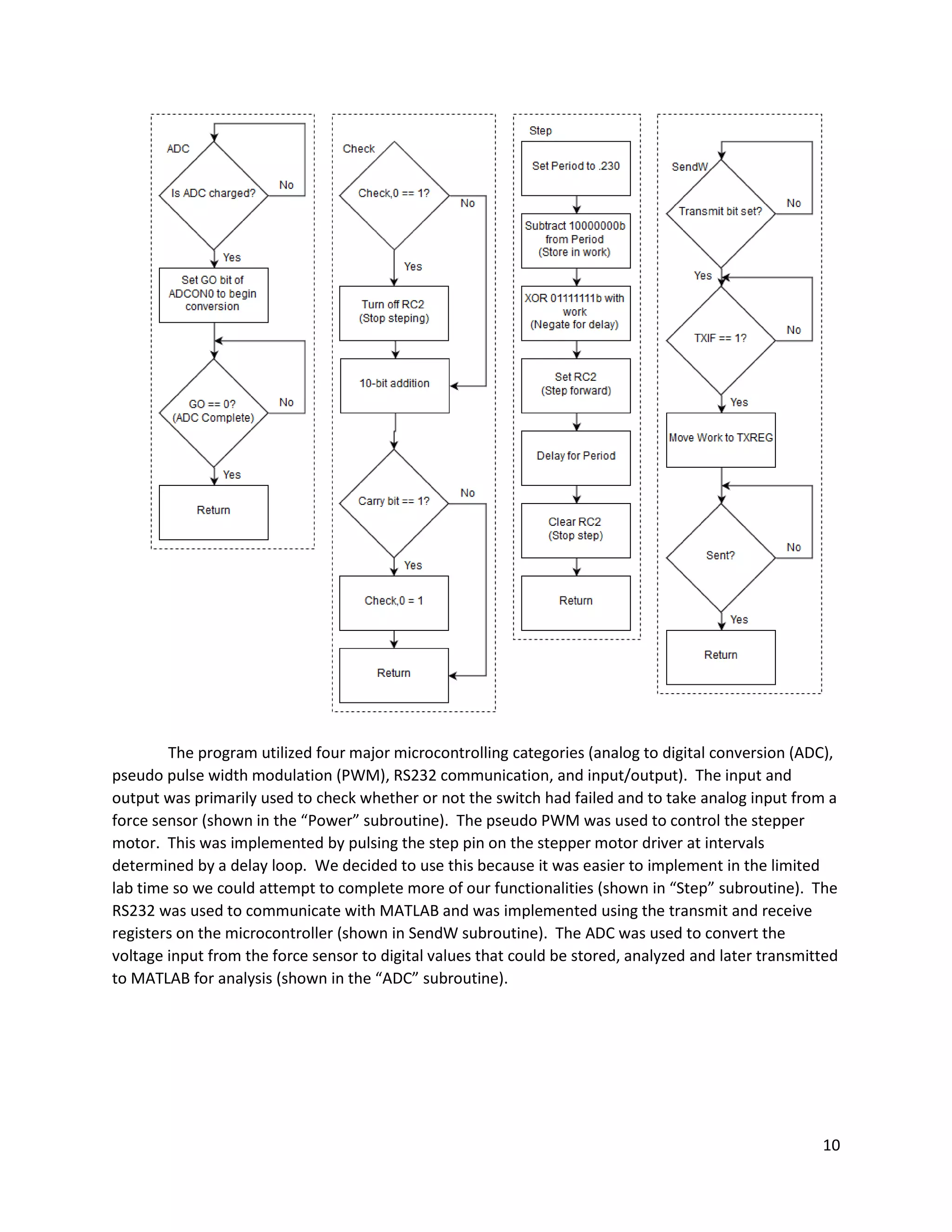 ADC

Is ADC charged?

No

Yes

Set GO bit of ADCON0 to begin conversion

GO == 0? (ADC Complete)

No

Yes

Return

Check

Check,0 == 1?

No

Yes

Turn off RC2 (Stop steping)

10-bit addition

Carry bit == 1?

No

Yes

Check,0 = 1

Return

Step

Set Period to .230

Subtract 10000000b from Period (Store in work)

XOR 01111111b with work (Negate for delay)

Set RC2 (Step forward)

Delay for Period

Clear RC2 (Stop step)

Return

SendW

Transmit bit set?

No

Yes

TXIF == 1?

No

Yes

Move Work to TXREG

Sent?

No

Yes

Return

The program utilized four major microcontrolling categories (analog to digital conversion (ADC), pseudo pulse width modulation (PWM), RS232 communication, and input/output). The input and output was primarily used to check whether or not the switch had failed and to take analog input from a force sensor (shown in the “Power” subroutine). The pseudo PWM was used to control the stepper motor. This was implemented by pulsing the step pin on the stepper motor driver at intervals determined by a delay loop. We decided to use this because it was easier to implement in the limited lab time so we could attempt to complete more of our functionalities (shown in “Step” subroutine). The RS232 was used to communicate with MATLAB and was implemented using the transmit and receive registers on the microcontroller (shown in SendW subroutine). The ADC was used to convert the voltage input from the force sensor to digital values that could be stored, analyzed and later transmitted to MATLAB for analysis (shown in the “ADC” subroutine).

10